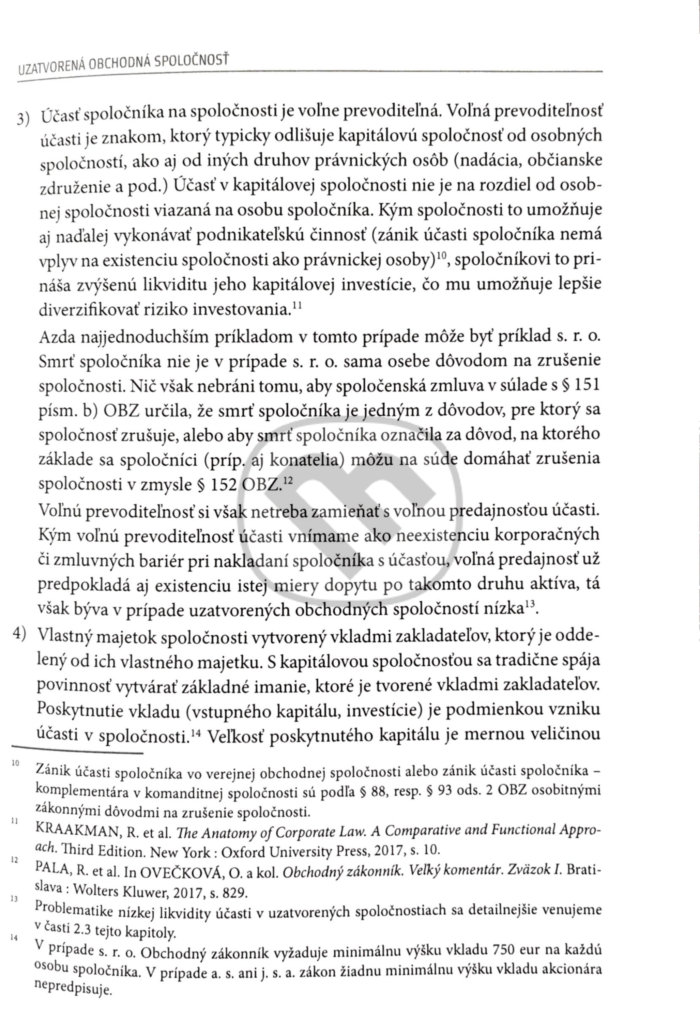 UZATVORENÁ OBCHODNÁ SPOLOČNOSŤ

3) Účasť spoločníka na spoločnosti je voľne prevoditeľná. Voľná prevoditeľnosť účasti je znakom, ktorý typicky odlišuje kapitálovú spoločnosť od osobných spoločností, ako aj od iných druhov právnických osôb (nadácia, občianske združenie a pod.) Účasť v kapitálovej spoločnosti nie je na rozdiel od osobnej spoločnosti viazaná na osobu spoločníka. Kým spoločnosti to umožňuje aj naďalej vykonávať podnikateľskú činnosť (zánik účasti spoločníka nemá vplyv na existenciu spoločnosti ako právnickej osoby)$^{10}$, spoločníkovi to prináša zvýšenú likviditu jeho kapitálovej investície, čo mu umožňuje lepšie diverzifikovať riziko investovania.$^{11}$

Azda najjednoduchším príkladom v tomto prípade môže byť príklad s. r. o. Smrť spoločníka nie je v prípade s. r. o. sama osebe dôvodom na zrušenie spoločnosti. Nič však nebráni tomu, aby spoločenská zmluva v súlade s § 151 písm. b) OBZ určila, že smrť spoločníka je jedným z dôvodov, pre ktorý sa spoločnosť zrušuje, alebo aby smrť spoločníka označila za dôvod, na ktorého základe sa spoločníci (príp. aj konatelia) môžu na súde domáhať zrušenia spoločnosti v zmysle § 152 OBZ.$^{12}$

Voľnú prevoditeľnosť si však netreba zamieňať s voľnou predajnosťou účasti. Kým voľnú prevoditeľnosť účasti vnímame ako neexistenciu korporačných či zmluvných bariér pri nakladaní spoločníka s účasťou, voľná predajnosť už predpokladá aj existenciu istej miery dopytu po takomto druhu aktíva, tá však býva v prípade uzatvorených obchodných spoločností nízka$^{13}$.

4) Vlastný majetok spoločnosti vytvorený vkladmi zakladateľov, ktorý je oddelený od ich vlastného majetku. S kapitálovou spoločnosťou sa tradične spája povinnosť vytvárať základné imanie, ktoré je tvorené vkladmi zakladateľov. Poskytnutie vkladu (vstupného kapitálu, investície) je podmienkou vzniku účasti v spoločnosti.$^{14}$ Veľkosť poskytnutého kapitálu je mernou veličinou

$^{10}$ Zánik účasti spoločníka vo verejnej obchodnej spoločnosti alebo zánik účasti spoločníka – komplementára v komanditnej spoločnosti sú podľa § 88, resp. § 93 ods. 2 OBZ osobitnými zákonnými dôvodmi na zrušenie spoločnosti.

$^{11}$ KRAAKMAN, R. et al. The Anatomy of Corporate Law. A Comparative and Functional Approach. Third Edition. New York : Oxford University Press, 2017, s. 10.

$^{12}$ PALA, R. et al. In OVEČKOVÁ, O. a kol. Obchodný zákonník. Veľký komentár. Zväzok I. Bratislava : Wolters Kluwer, 2017, s. 829.

$^{13}$ Problematike nízkej likvidity účasti v uzatvorených spoločnostiach sa detailnejšie venujeme v časti 2.3 tejto kapitoly.

$^{14}$ V prípade s. r. o. Obchodný zákonník vyžaduje minimálnu výšku vkladu 750 eur na každú osobu spoločníka. V prípade a. s. ani j. s. a. zákon žiadnu minimálnu výšku vkladu akcionára nepredpisuje.